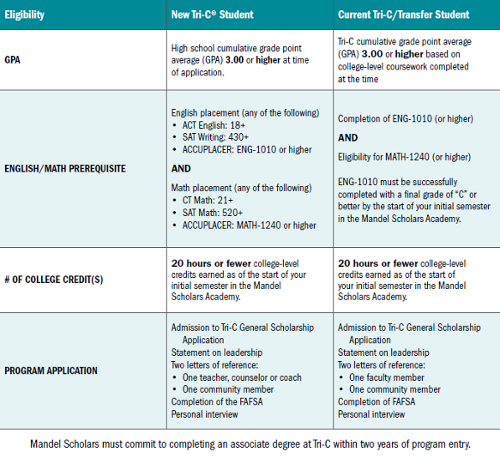 | Eligibility | New Tri-C® Student | Current Tri-C/Transfer Student |
|---|---|---|
| GPA | High school cumulative grade point average (GPA) 3.00 or higher at time of application. | Tri-C cumulative grade point average (GPA) 3.00 or higher based on college-level coursework completed at the time |
| ENGLISH/MATH PREREQUISITE | English placement (any of the following) • ACT English: 18+ • SAT Writing: 430+ • ACCUPLACER: ENG-1010 or higher AND Math placement (any of the following) • CT Math: 21+ • SAT Math: 520+ • ACCUPLACER: MATH-1240 or higher | Completion of ENG-1010 (or higher) AND Eligibility for MATH-1240 (or higher) ENG-1010 must be successfully completed with a final grade of "C" or better by the start of your initial semester in the Mandel Scholars Academy. |
| # OF COLLEGE CREDIT(S) | 20 hours or fewer college-level credits earned as of the start of your initial semester in the Mandel Scholars Academy. | 20 hours or fewer college-level credits earned as of the start of your initial semester in the Mandel Scholars Academy. |
| PROGRAM APPLICATION | Admission to Tri-C General Scholarship Application Statement on leadership Two letters of reference: • One teacher, counselor or coach • One community member Completion of the FAFSA Personal interview | Admission to Tri-C General Scholarship Application Statement on leadership Two letters of reference: • One faculty member • One community member Completion of FAFSA Personal interview |

Mandel Scholars must commit to completing an associate degree at Tri-C within two years of program entry.